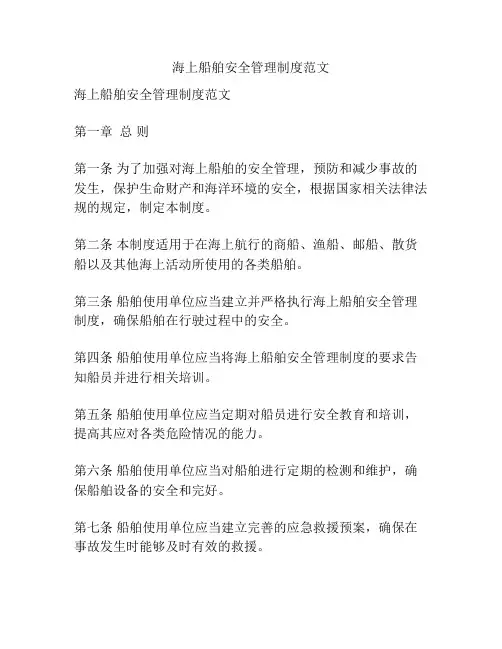 海上船舶安全管理制度范文

海上船舶安全管理制度范文

第一章 总 则

第一条 为了加强对海上船舶的安全管理，预防和减少事故的发生，保护生命财产和海洋环境的安全，根据国家相关法律法规的规定，制定本制度。

第二条 本制度适用于在海上航行的商船、渔船、邮船、散货船以及其他海上活动所使用的各类船舶。

第三条 船舶使用单位应当建立并严格执行海上船舶安全管理制度，确保船舶在行驶过程中的安全。

第四条 船舶使用单位应当将海上船舶安全管理制度的要求告知船员并进行相关培训。

第五条 船舶使用单位应当定期对船员进行安全教育和培训，提高其应对各类危险情况的能力。

第六条 船舶使用单位应当对船舶进行定期的检测和维护，确保船舶设备的安全和完好。

第七条 船舶使用单位应当建立完善的应急救援预案，确保在事故发生时能够及时有效的救援。